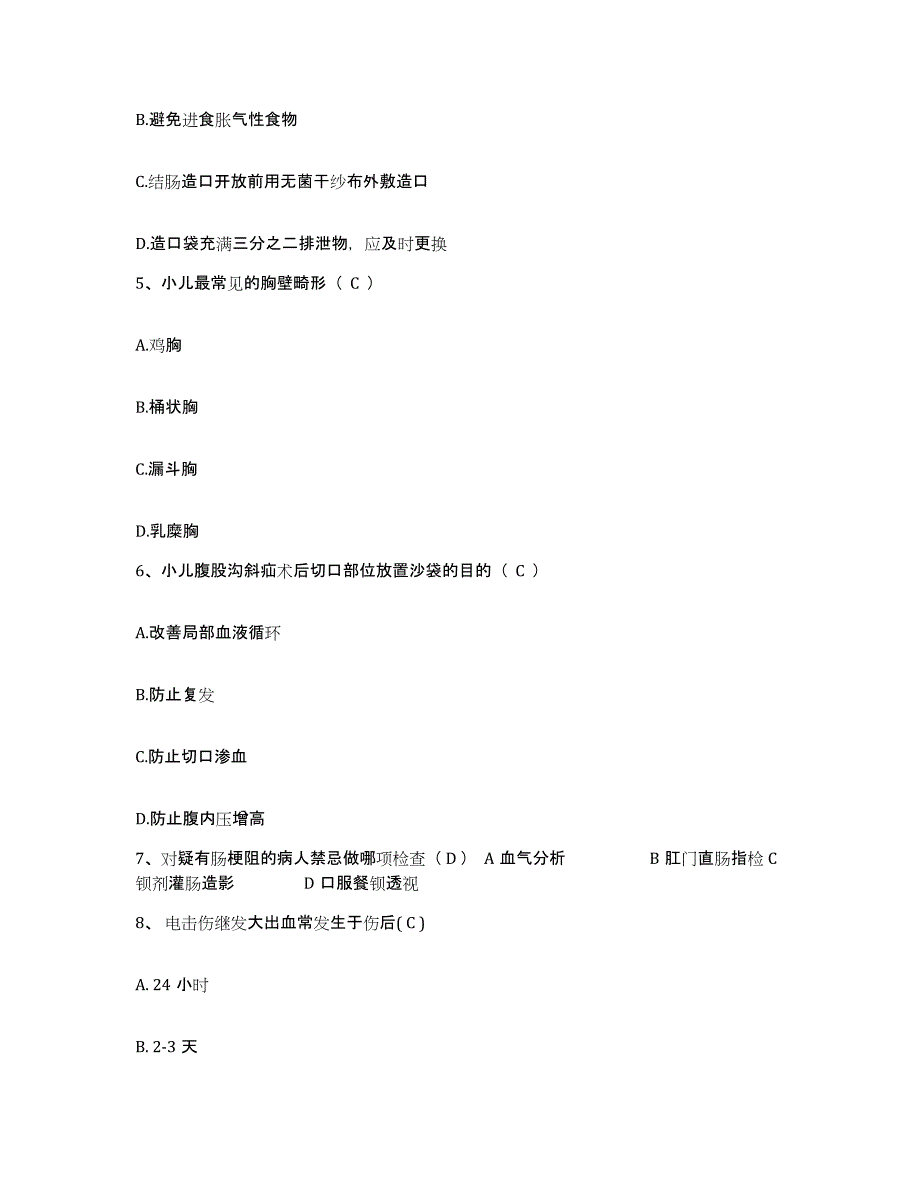 B.避免进食胀气性食物

C.结肠造口开放前用无菌干纱布外敷造口

D.造口袋充满三分之二排泄物，应及时更换

5、小儿最常见的胸壁畸形（ C ）

A.鸡胸

B.桶状胸

C.漏斗胸

D.乳糜胸

6、小儿腹股沟斜疝术后切口部位放置沙袋的目的（ C ）

A.改善局部血液循环

B.防止复发

C.防止切口渗血

D.防止腹内压增高

7、对疑有肠梗阻的病人禁忌做哪项检查（ D ） A 血气分析 B 肛门直肠指检 C 钡剂灌肠造影 D 口服餐钡透视

8、 电击伤继发大出血常发生于伤后( C )

A. 24 小时

B. 2-3 天